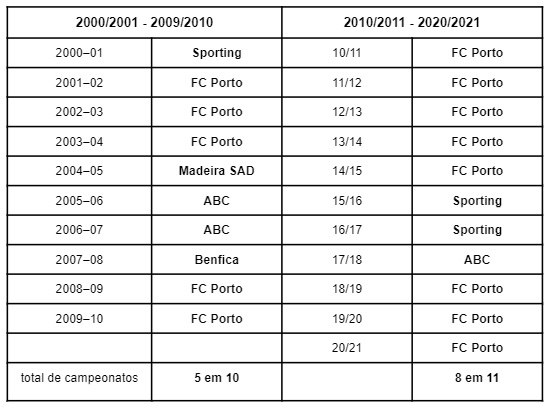 | 2000/2001 - 2009/2010 | | 2010/2011 - 2020/2021 | |
|---|---|---|---|
| 2000–01 | Sporting | 10/11 | FC Porto |
| 2001–02 | FC Porto | 11/12 | FC Porto |
| 2002–03 | FC Porto | 12/13 | FC Porto |
| 2003–04 | FC Porto | 13/14 | FC Porto |
| 2004–05 | Madeira SAD | 14/15 | FC Porto |
| 2005–06 | ABC | 15/16 | Sporting |
| 2006–07 | ABC | 16/17 | Sporting |
| 2007–08 | Benfica | 17/18 | ABC |
| 2008–09 | FC Porto | 18/19 | FC Porto |
| 2009–10 | FC Porto | 19/20 | FC Porto |
| | | 20/21 | FC Porto |
| total de campeonatos | 5 em 10 | | 8 em 11 |